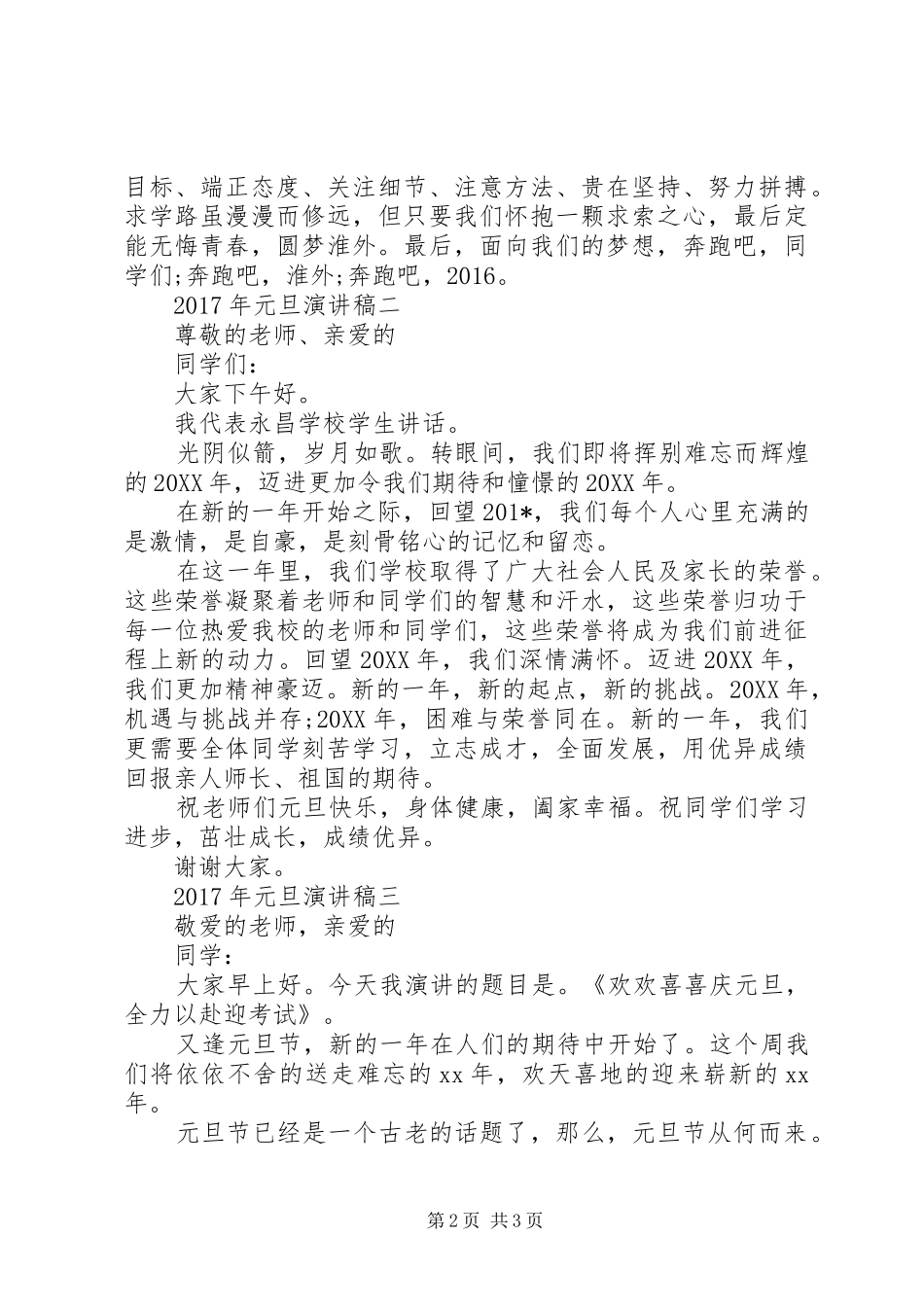 目标、端正态度、关注细节、注意方法、贵在坚持、努力拼搏。求学路虽漫漫而修远，但只要我们怀抱一颗求索之心，最后定能无悔青春，圆梦淮外。最后，面向我们的梦想，奔跑吧，同学们;奔跑吧，淮外;奔跑吧，2016。

2017年元旦演讲稿二

尊敬的老师、亲爱的

同学们：

大家下午好。

我代表永昌学校学生讲话。

光阴似箭，岁月如歌。转眼间，我们即将挥别难忘而辉煌的20XX年，迈进更加令我们期待和憧憬的20XX年。

在新的一年开始之际，回望201*，我们每个人心里充满的是激情，是自豪，是刻骨铭心的记忆和留恋。

在这一年里，我们学校取得了广大社会人民及家长的荣誉。这些荣誉凝聚着老师和同学们的智慧和汗水，这些荣誉归功于每一位热爱我校的老师和同学们，这些荣誉将成为我们前进征程上新的动力。回望20XX年，我们深情满怀。迈进20XX年，我们更加精神豪迈。新的一年，新的起点，新的挑战。20XX年，机遇与挑战并存;20XX年，困难与荣誉同在。新的一年，我们更需要全体同学刻苦学习，立志成才，全面发展，用优异成绩回报亲人师长、祖国的期待。

祝老师们元旦快乐，身体健康，阖家幸福。祝同学们学习进步，茁壮成长，成绩优异。

谢谢大家。

2017年元旦演讲稿三

敬爱的老师，亲爱的

同学：

大家早上好。今天我演讲的题目是。《欢欢喜喜庆元旦，全力以赴迎考试》。

又逢元旦节，新的一年在人们的期待中开始了。这个周我们将依依不舍的送走难忘的xx年，欢天喜地的迎来崭新的xx年。

元旦节已经是一个古老的话题了，那么，元旦节从何而来。

第2页 共3页